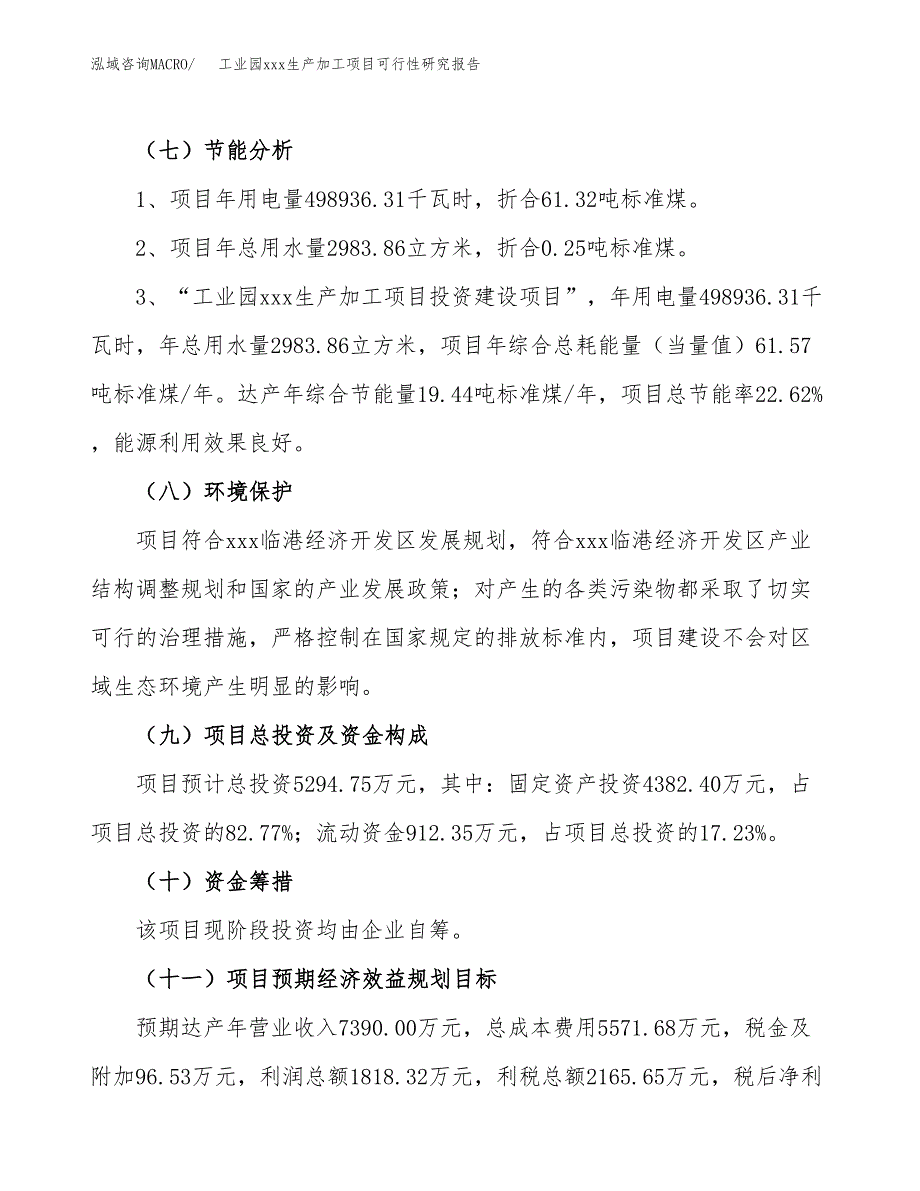 泓域咨询MACRO/　工业园xxx生产加工项目可行性研究报告

（七）节能分析

1、项目年用电量498936.31千瓦时，折合61.32吨标准煤。

2、项目年总用水量2983.86立方米，折合0.25吨标准煤。

3、“工业园xxx生产加工项目投资建设项目”，年用电量498936.31千瓦时，年总用水量2983.86立方米，项目年综合总耗能量（当量值）61.57吨标准煤/年。达产年综合节能量19.44吨标准煤/年，项目总节能率22.62%，能源利用效果良好。

（八）环境保护

项目符合xxx临港经济开发区发展规划，符合xxx临港经济开发区产业结构调整规划和国家的产业发展政策；对产生的各类污染物都采取了切实可行的治理措施，严格控制在国家规定的排放标准内，项目建设不会对区域生态环境产生明显的影响。

（九）项目总投资及资金构成

项目预计总投资5294.75万元，其中：固定资产投资4382.40万元，占项目总投资的82.77%；流动资金912.35万元，占项目总投资的17.23%。

（十）资金筹措

该项目现阶段投资均由企业自筹。

（十一）项目预期经济效益规划目标

预期达产年营业收入7390.00万元，总成本费用5571.68万元，税金及附加96.53万元，利润总额1818.32万元，利税总额2165.65万元，税后净利